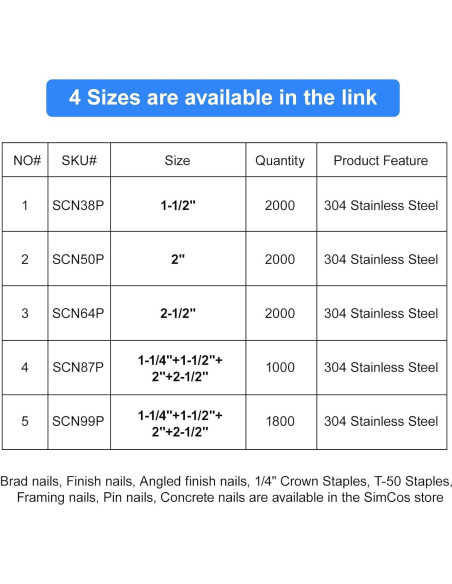 4 Sizes are available in the link

| NO# | SKU# | Size | Quantity | Product Feature |
|---|---|---|---|---|
| 1 | SCN38P | 1-1/2" | 2000 | 304 Stainless Steel |
| 2 | SCN50P | 2" | 2000 | 304 Stainless Steel |
| 3 | SCN64P | 2-1/2" | 2000 | 304 Stainless Steel |
| 4 | SCN87P | 1-1/4"+1-1/2"+ 2"+2-1/2" | 1000 | 304 Stainless Steel |
| 5 | SCN99P | 1-1/4"+1-1/2"+ 2"+2-1/2" | 1800 | 304 Stainless Steel |

Brad nails, Finish nails, Angled finish nails, 1/4" Crown Staples, T-50 Staples, Framing nails, Pin nails, Concrete nails are available in the SimCos store